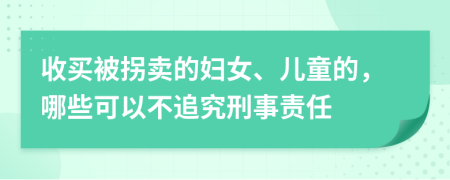 收买被拐卖的妇女、儿童的，哪些可以不追究刑事责任